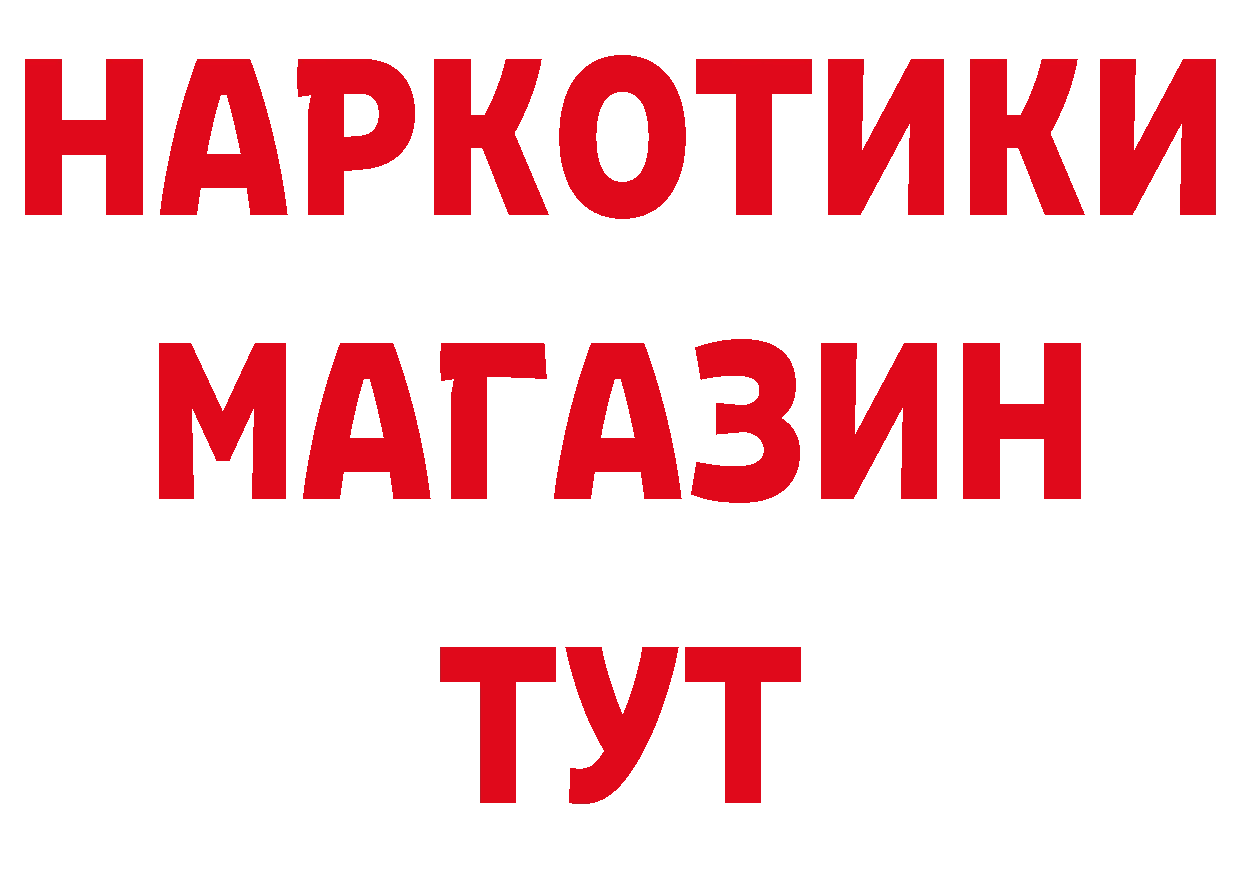 НАРКОТИКИ
МАГАЗИН
ТУТ